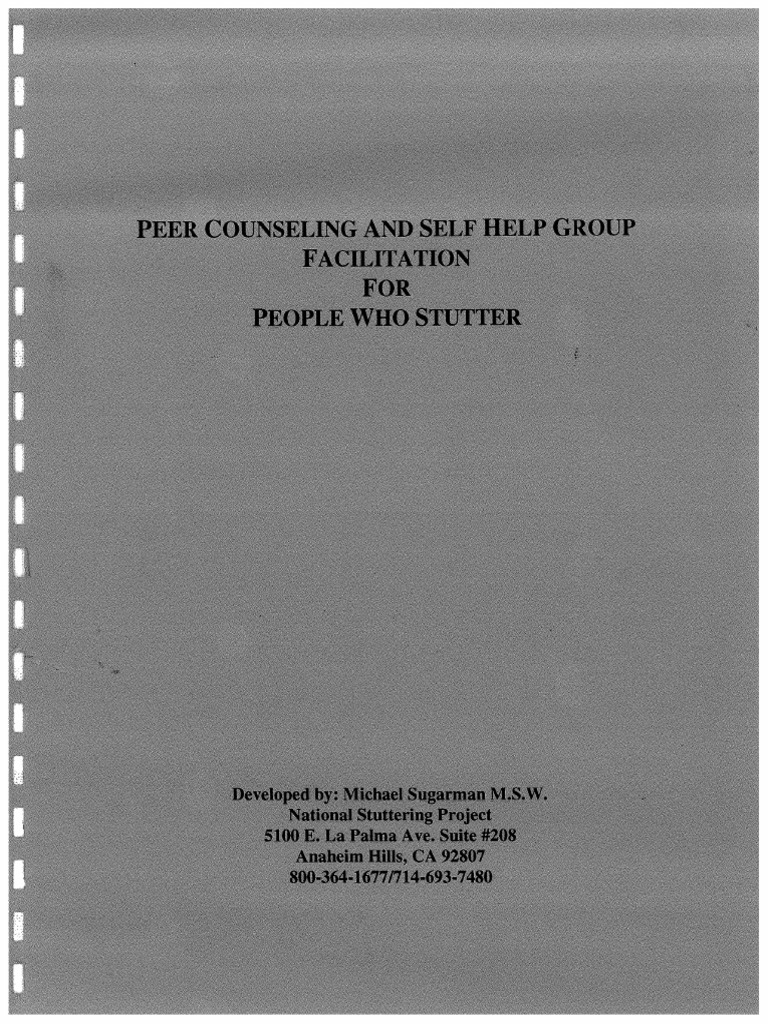 PEER COUNSELING AND SELF HELP GROUP FACILITATION FOR PEOPLE WHO STUTTER

Developed by: Michael Sugarman M.S.W.
National Stuttering Project
5100 E. La Palma Ave. Suite #208
Anaheim Hills, CA 92807
800-364-1677/714-693-7480